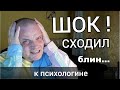 ШОК !
СХОДИЛ
блин...
к психологине